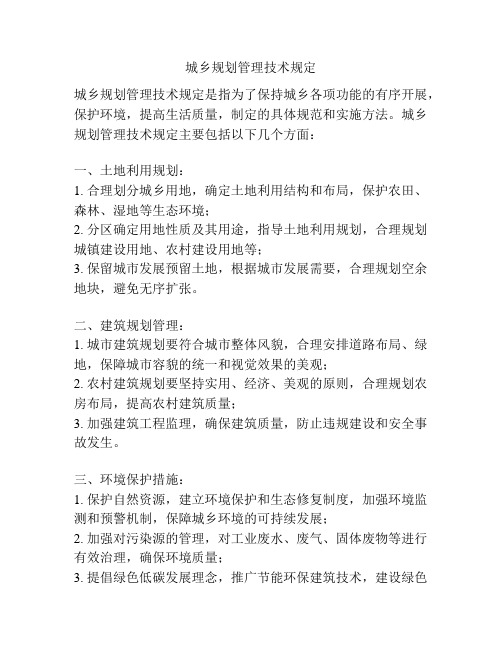 城乡规划管理技术规定

城乡规划管理技术规定是指为了保持城乡各项功能的有序开展，保护环境，提高生活质量，制定的具体规范和实施方法。城乡规划管理技术规定主要包括以下几个方面：

一、土地利用规划：
1. 合理划分城乡用地，确定土地利用结构和布局，保护农田、森林、湿地等生态环境；
2. 分区确定用地性质及其用途，指导土地利用规划，合理规划城镇建设用地、农村建设用地等；
3. 保留城市发展预留土地，根据城市发展需要，合理规划空余地块，避免无序扩张。

二、建筑规划管理：
1. 城市建筑规划要符合城市整体风貌，合理安排道路布局、绿地，保障城市容貌的统一和视觉效果的美观；
2. 农村建筑规划要坚持实用、经济、美观的原则，合理规划农房布局，提高农村建筑质量；
3. 加强建筑工程监理，确保建筑质量，防止违规建设和安全事故发生。

三、环境保护措施：
1. 保护自然资源，建立环境保护和生态修复制度，加强环境监测和预警机制，保障城乡环境的可持续发展；
2. 加强对污染源的管理，对工业废水、废气、固体废物等进行有效治理，确保环境质量；
3. 提倡绿色低碳发展理念，推广节能环保建筑技术，建设绿色